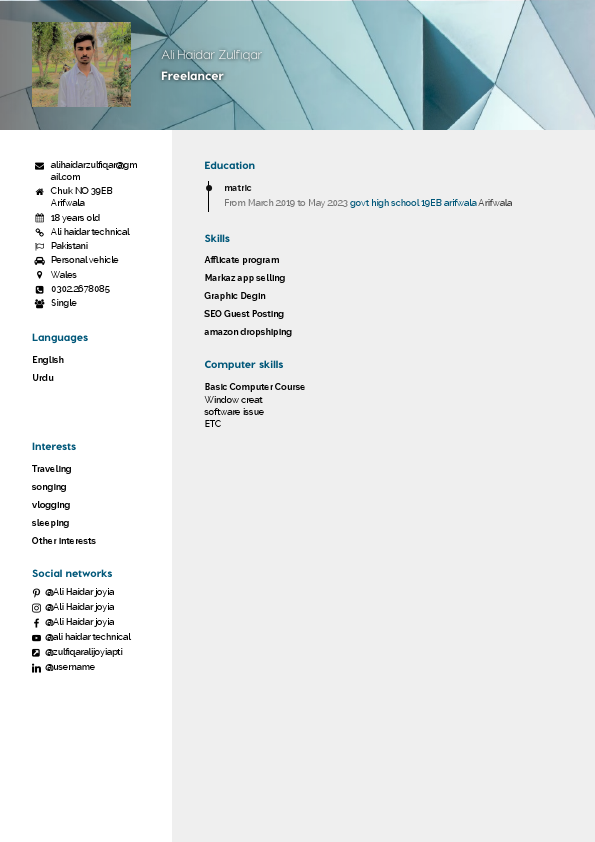 Ali Haidar Zulfiqar
Freelancer

alihaidarzulfiqar@gmail.com
Chuk NO 39EB Arifwala
18 years old
Ali haidar technical
Pakistani
Personal vehicle
Wales
03022678085
Single

Languages
English
Urdu

Interests
Traveling
songing
vlogging
sleeping
Other interests

Social networks
@Ali Haidar joyia
@Ali Haidar joyia
@Ali Haidar joyia
@ali haidar technical
@zulfiqaralijoyiapti
@username

Education
matric
From March 2019 to May 2023 govt high school 19EB arifwala Arifwala

Skills
Afflicate program
Markaz app selling
Graphic Degin
SEO Guest Posting
amazon dropshiping

Computer skills
Basic Computer Course
Window creat
software issue
ETC